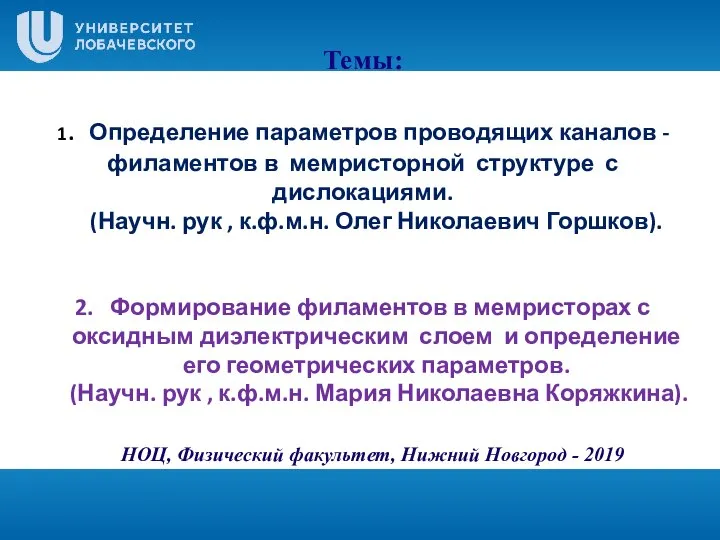 УНИВЕРСИТЕТ
ЛОБАЧЕВСКОГО

Темы:

1. Определение параметров проводящих каналов - филаментов в мемристорной структуре с дислокациями.
(Научн. рук , к.ф.м.н. Олег Николаевич Горшков).

2. Формирование филаментов в мемристорах с оксидным диэлектрическим слоем и определение его геометрических параметров.
(Научн. рук , к.ф.м.н. Мария Николаевна Коряжкина).

НОЦ, Физический факультет, Нижний Новгород - 2019